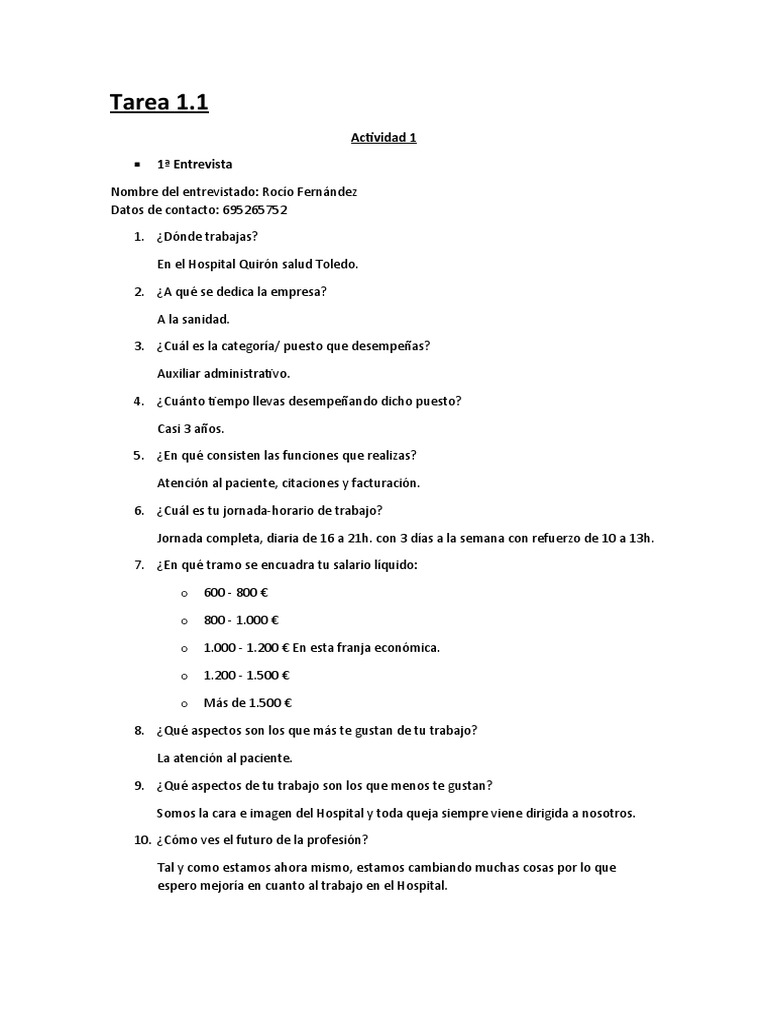 Tarea 1.1

Actividad 1

▪ 1ª Entrevista

Nombre del entrevistado: Rocío Fernández
Datos de contacto: 695265752

1. ¿Dónde trabajas?

En el Hospital Quirón salud Toledo.

2. ¿A qué se dedica la empresa?

A la sanidad.

3. ¿Cuál es la categoría/ puesto que desempeñas?

Auxiliar administrativo.

4. ¿Cuánto tiempo llevas desempeñando dicho puesto?

Casi 3 años.

5. ¿En qué consisten las funciones que realizas?

Atención al paciente, citaciones y facturación.

6. ¿Cuál es tu jornada-horario de trabajo?

Jornada completa, diaria de 16 a 21h. con 3 días a la semana con refuerzo de 10 a 13h.

7. ¿En qué tramo se encuadra tu salario líquido:

o 600 - 800 €

o 800 - 1.000 €

o 1.000 - 1.200 € En esta franja económica.

o 1.200 - 1.500 €

o Más de 1.500 €

8. ¿Qué aspectos son los que más te gustan de tu trabajo?

La atención al paciente.

9. ¿Qué aspectos de tu trabajo son los que menos te gustan?

Somos la cara e imagen del Hospital y toda queja siempre viene dirigida a nosotros.

10. ¿Cómo ves el futuro de la profesión?

Tal y como estamos ahora mismo, estamos cambiando muchas cosas por lo que espero mejoría en cuanto al trabajo en el Hospital.